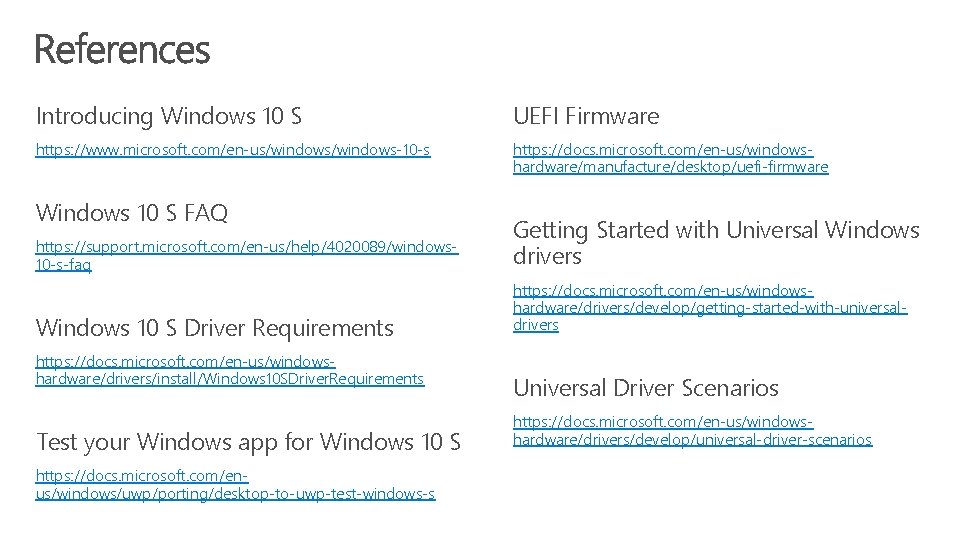 References

Introducing Windows 10 S

https://www.microsoft.com/en-us/windows/windows-10-s

Windows 10 S FAQ

https://support.microsoft.com/en-us/help/4020089/windows-10-s-faq

Windows 10 S Driver Requirements

https://docs.microsoft.com/en-us/windows-hardware/drivers/install/Windows10SDriverRequirements

Test your Windows app for Windows 10 S

https://docs.microsoft.com/en-us/windows/uwp/porting/desktop-to-uwp-test-windows-s

UEFI Firmware

https://docs.microsoft.com/en-us/windows-hardware/manufacture/desktop/uefi-firmware

Getting Started with Universal Windows drivers

https://docs.microsoft.com/en-us/windows-hardware/drivers/develop/getting-started-with-universal-drivers

Universal Driver Scenarios

https://docs.microsoft.com/en-us/windows-hardware/drivers/develop/universal-driver-scenarios